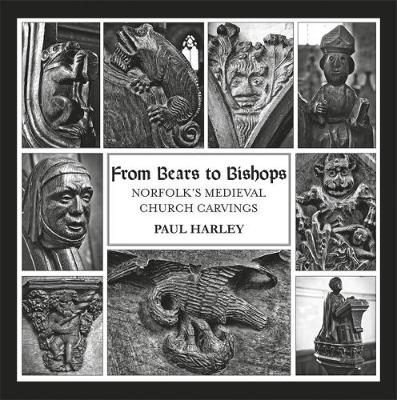 From Bears to Bishops
NORFOLK'S MEDIEVAL CHURCH CARVINGS
PAUL HARLEY